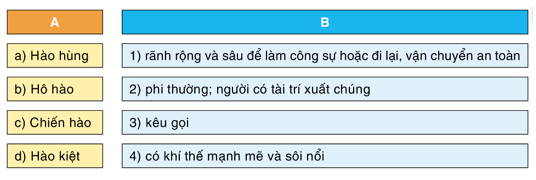 | A | B |
|---|---|
| a) Hào hùng | 1) rãnh rộng và sâu để làm công sự hoặc đi lại, vận chuyển an toàn |
| b) Hô hào | 2) phi thường; người có tài trí xuất chúng |
| c) Chiến hào | 3) kêu gọi |
| d) Hào kiệt | 4) có khí thế mạnh mẽ và sôi nổi |